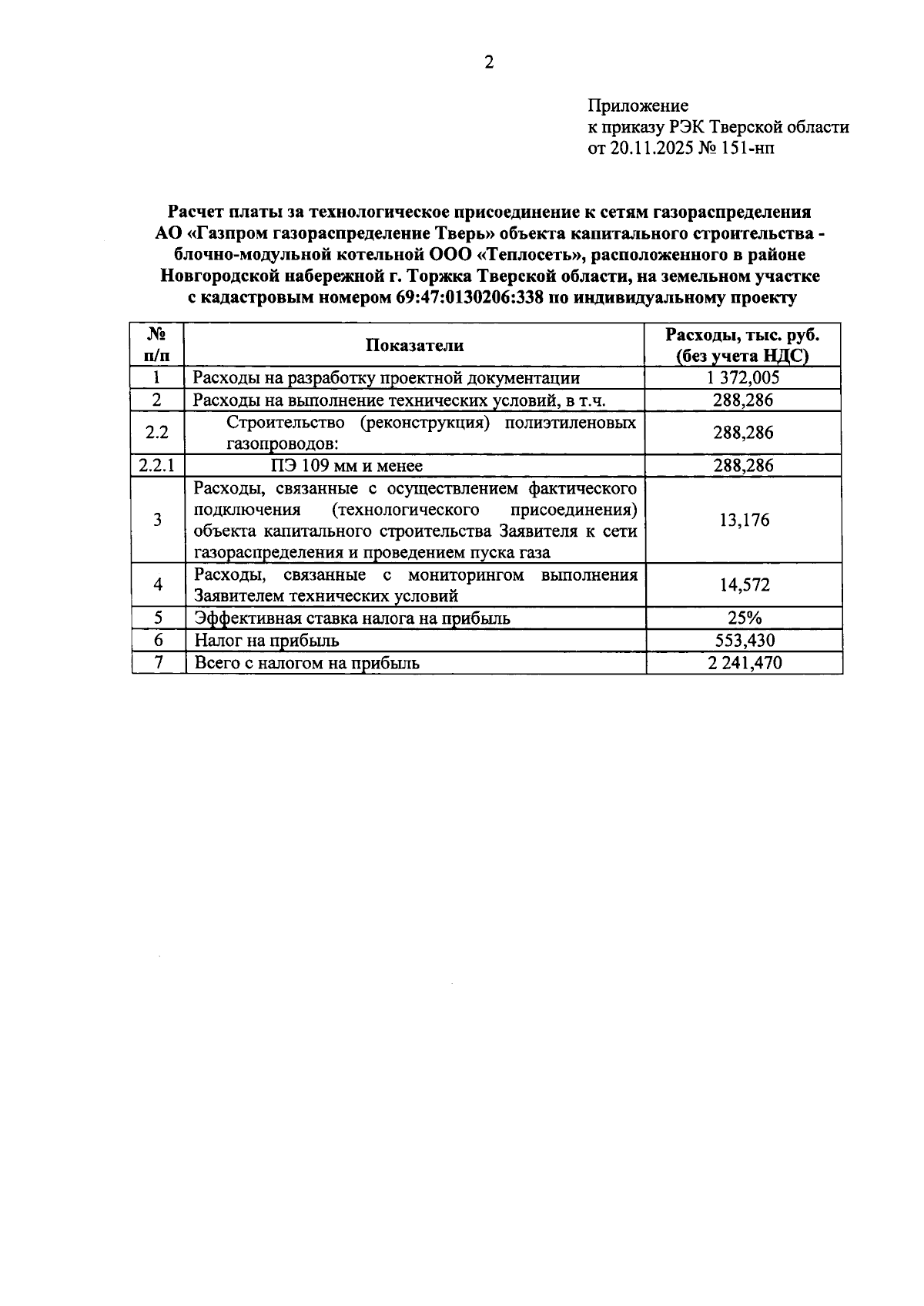 2

Приложение
к приказу РЭК Тверской области
от 20.11.2025 № 151-нп

Расчет платы за технологическое присоединение к сетям газораспределения АО «Газпром газораспределение Тверь» объекта капитального строительства - блочно-модульной котельной ООО «Теплосеть», расположенного в районе Новгородской набережной г. Торжка Тверской области, на земельном участке с кадастровым номером 69:47:0130206:338 по индивидуальному проекту

| № п/п | Показатели | Расходы, тыс. руб. (без учета НДС) |
|---|---|---|
| 1 | Расходы на разработку проектной документации | 1 372,005 |
| 2 | Расходы на выполнение технических условий, в т.ч. | 288,286 |
| 2.2 | Строительство (реконструкция) полиэтиленовых газопроводов: | 288,286 |
| 2.2.1 | ПЭ 109 мм и менее | 288,286 |
| 3 | Расходы, связанные с осуществлением фактического подключения (технологического присоединения) объекта капитального строительства Заявителя к сети газораспределения и проведением пуска газа | 13,176 |
| 4 | Расходы, связанные с мониторингом выполнения Заявителем технических условий | 14,572 |
| 5 | Эффективная ставка налога на прибыль | 25% |
| 6 | Налог на прибыль | 553,430 |
| 7 | Всего с налогом на прибыль | 2 241,470 |